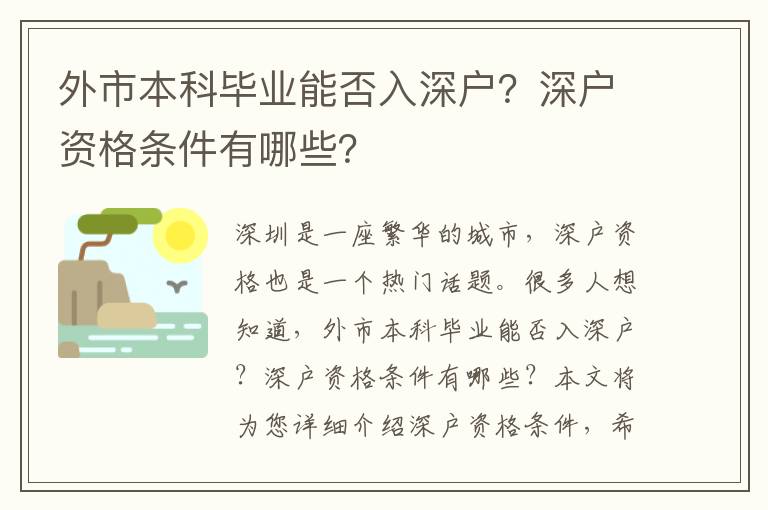 外市本科毕业能否入深户？深户资格条件有哪些？

深圳是一座繁华的城市，深户资格也是一个热门话题。很多人想知道，外市本科毕业能否入深户？深户资格条件有哪些？本文将为您详细介绍深户资格条件，希